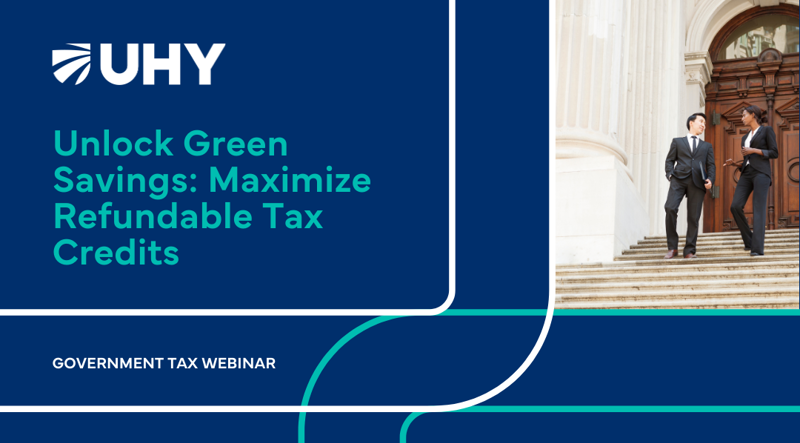 UHY

Unlock Green Savings: Maximize Refundable Tax Credits

GOVERNMENT TAX WEBINAR